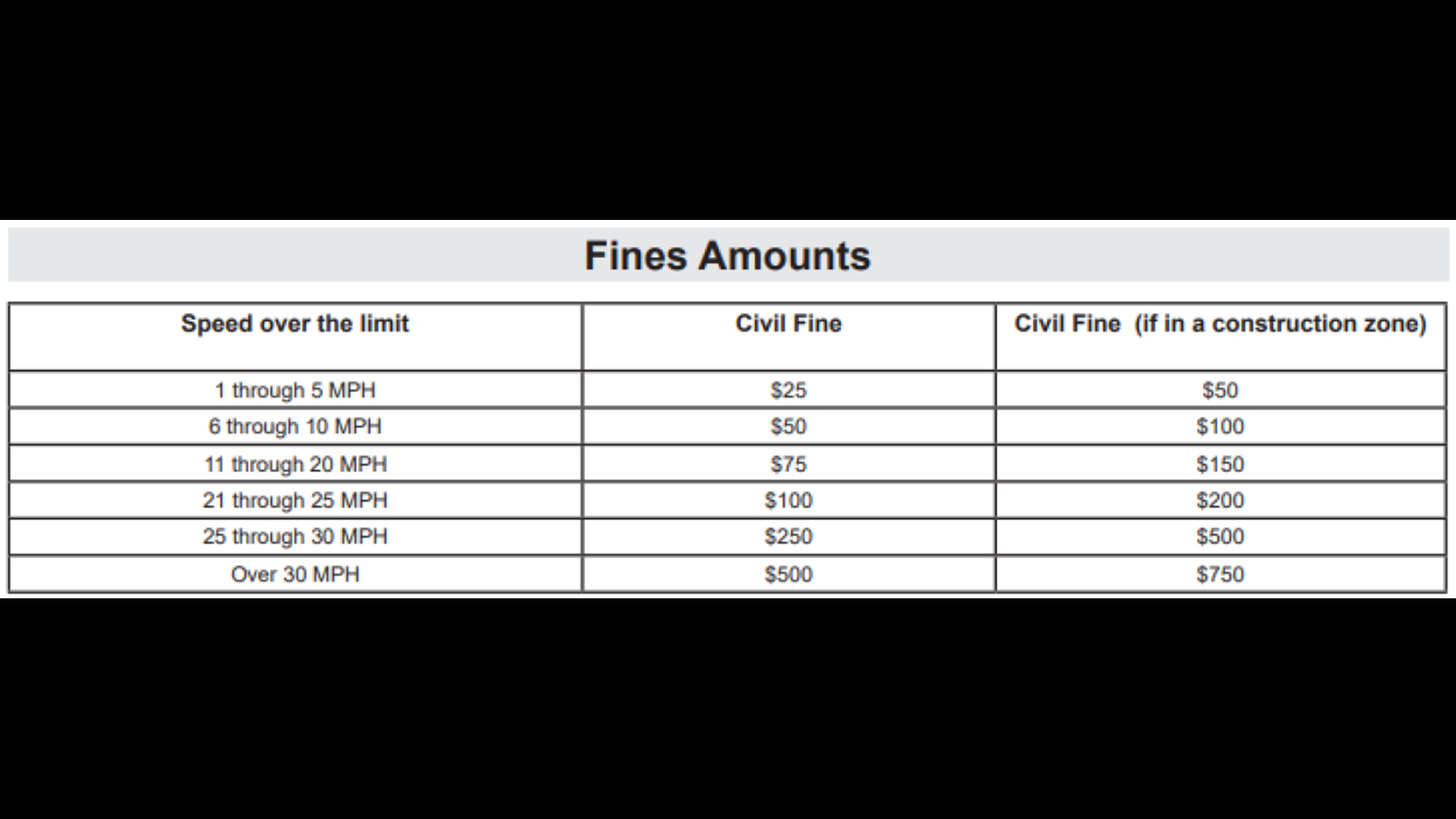 Fines Amounts

| Speed over the limit | Civil Fine | Civil Fine (if in a construction zone) |
|---|---|---|
| 1 through 5 MPH | \$25 | \$50 |
| 6 through 10 MPH | \$50 | \$100 |
| 11 through 20 MPH | \$75 | \$150 |
| 21 through 25 MPH | \$100 | \$200 |
| 25 through 30 MPH | \$250 | \$500 |
| Over 30 MPH | \$500 | \$750 |